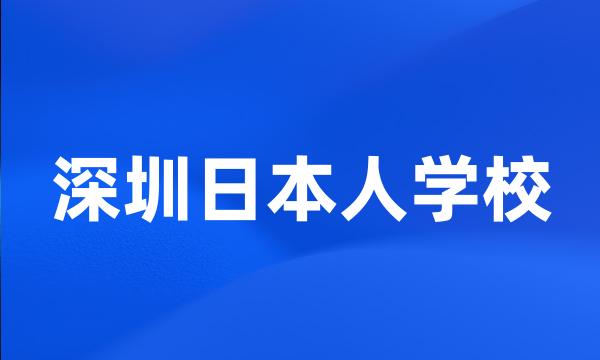 深圳日本人学校